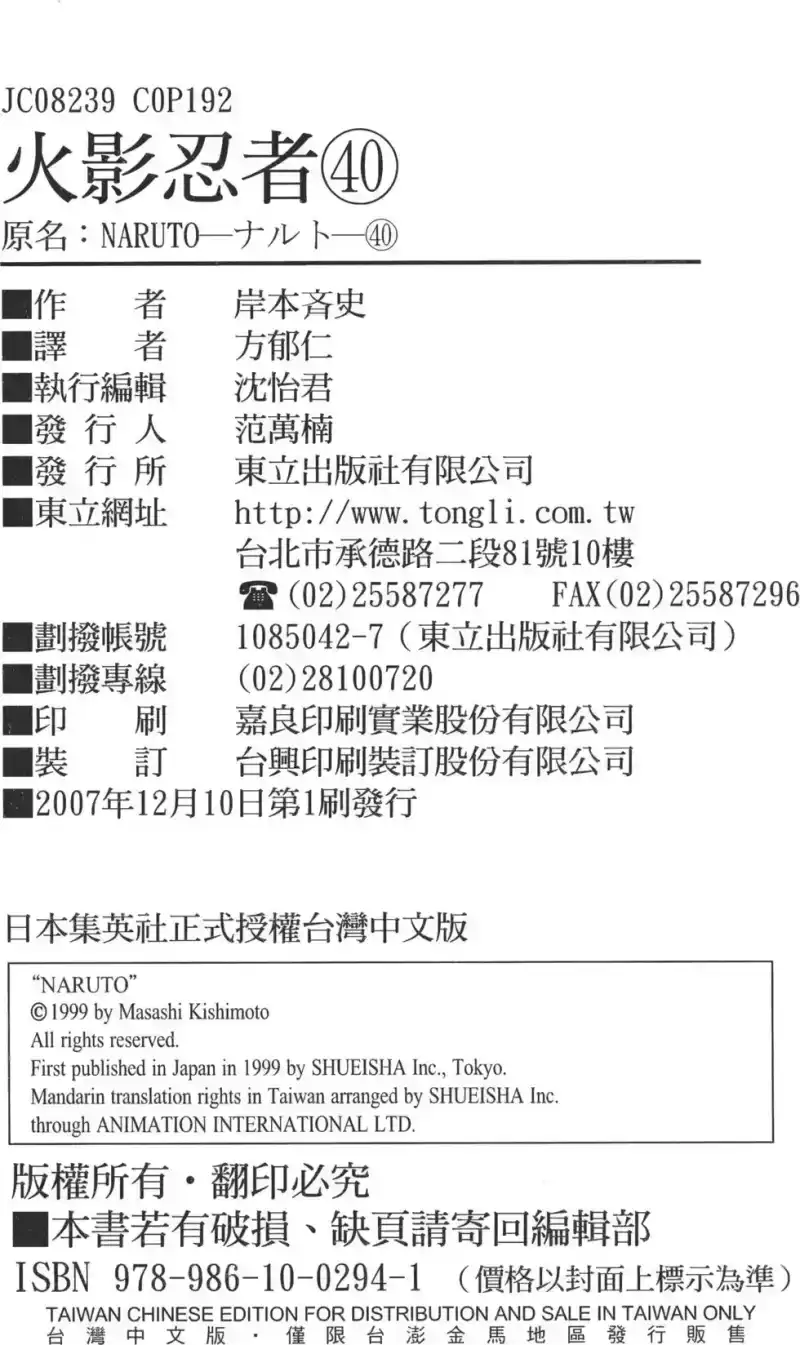 JC08239 C0P192
火影忍者㊵
原名：NARUTO—ナルト—㊵

■作　　者　岸本斉史
■譯　　者　方郁仁
■執行編輯　沈怡君
■發 行 人　范萬楠
■發 行 所　東立出版社有限公司
■東立網址　http://www.tongli.com.tw
台北市承德路二段81號10樓
☎(02)25587277　FAX(02)25587296
■劃撥帳號　1085042-7（東立出版社有限公司）
■劃撥專線　(02)28100720
■印　　刷　嘉良印刷實業股份有限公司
■裝　　訂　台興印刷裝訂股份有限公司
■2007年12月10日第1刷發行

日本集英社正式授權台灣中文版

"NARUTO"
©1999 by Masashi Kishimoto
All rights reserved.
First published in Japan in 1999 by SHUEISHA Inc., Tokyo.
Mandarin translation rights in Taiwan arranged by SHUEISHA Inc.
through ANIMATION INTERNATIONAL LTD.

版權所有・翻印必究
■本書若有破損、缺頁請寄回編輯部
ISBN 978-986-10-0294-1 （價格以封面上標示為準）
TAIWAN CHINESE EDITION FOR DISTRIBUTION AND SALE IN TAIWAN ONLY
台灣中文版・僅限台澎金馬地區發行販售